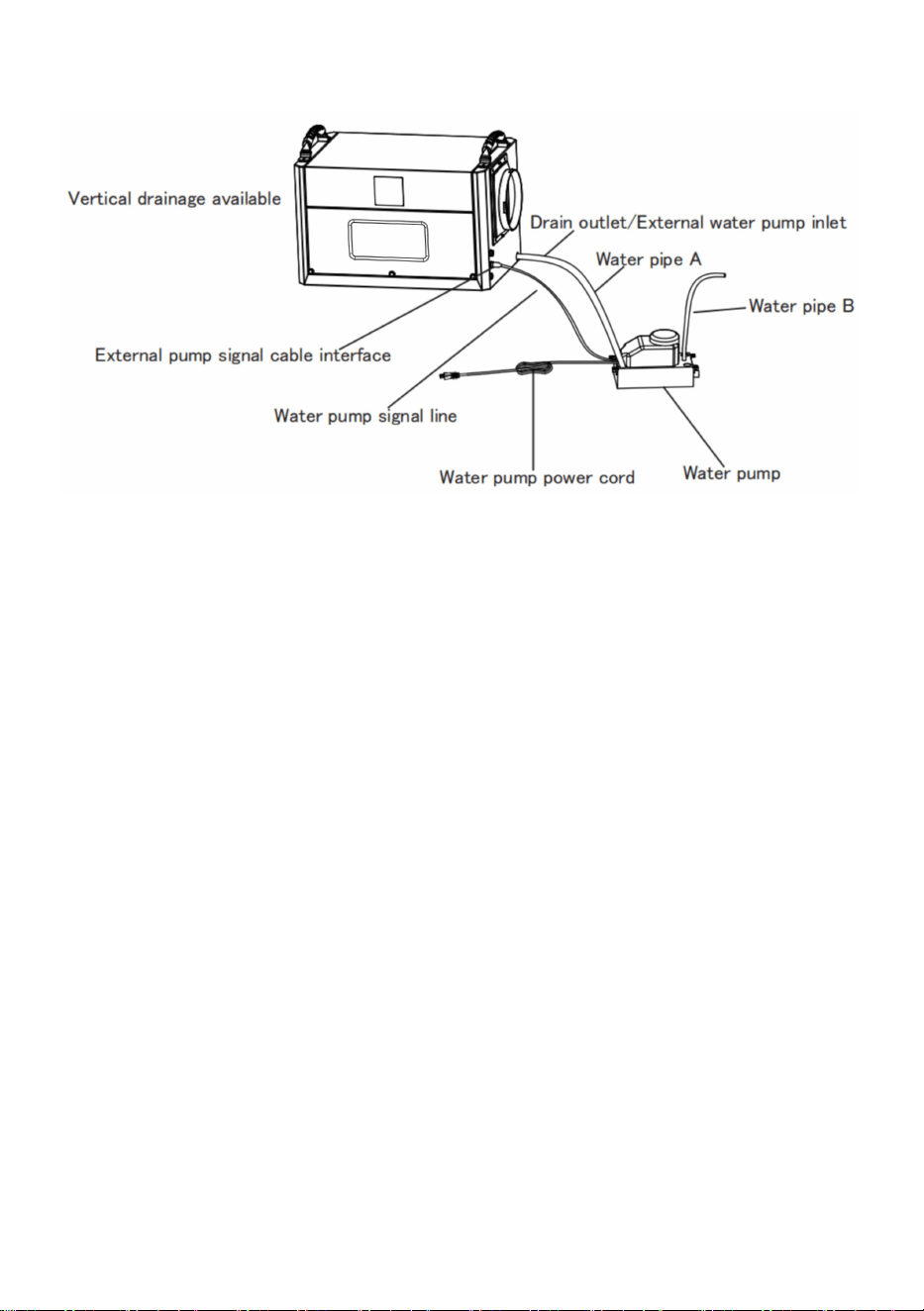 Vertical drainage available
Drain outlet/External water pump inlet
Water pipe A
Water pipe B
External pump signal cable interface
Water pump signal line
Water pump power cord
Water pump